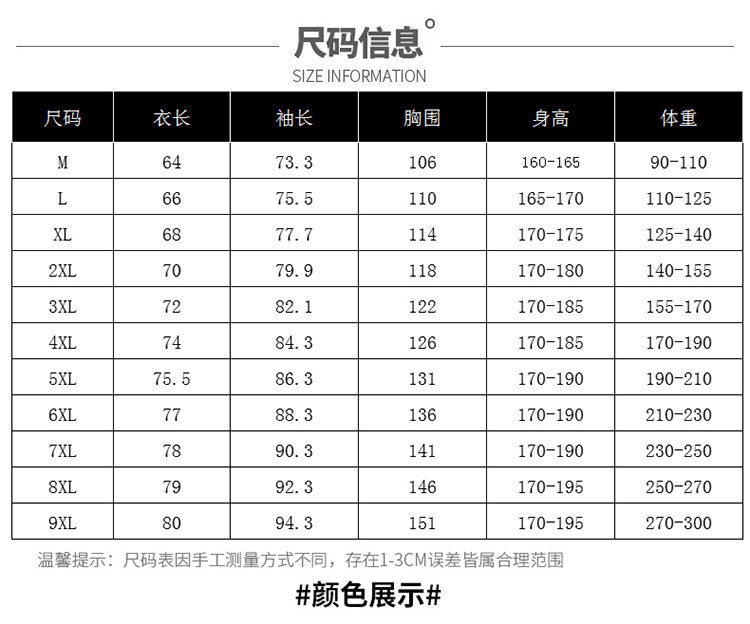 尺码信息°
SIZE INFORMATION

| 尺码 | 衣长 | 袖长 | 胸围 | 身高 | 体重 |
|---|---|---|---|---|---|
| M | 64 | 73.3 | 106 | 160-165 | 90-110 |
| L | 66 | 75.5 | 110 | 165-170 | 110-125 |
| XL | 68 | 77.7 | 114 | 170-175 | 125-140 |
| 2XL | 70 | 79.9 | 118 | 170-180 | 140-155 |
| 3XL | 72 | 82.1 | 122 | 170-185 | 155-170 |
| 4XL | 74 | 84.3 | 126 | 170-185 | 170-190 |
| 5XL | 75.5 | 86.3 | 131 | 170-190 | 190-210 |
| 6XL | 77 | 88.3 | 136 | 170-190 | 210-230 |
| 7XL | 78 | 90.3 | 141 | 170-190 | 230-250 |
| 8XL | 79 | 92.3 | 146 | 170-195 | 250-270 |
| 9XL | 80 | 94.3 | 151 | 170-195 | 270-300 |

温馨提示：尺码表因手工测量方式不同，存在1-3CM误差皆属合理范围

#颜色展示#